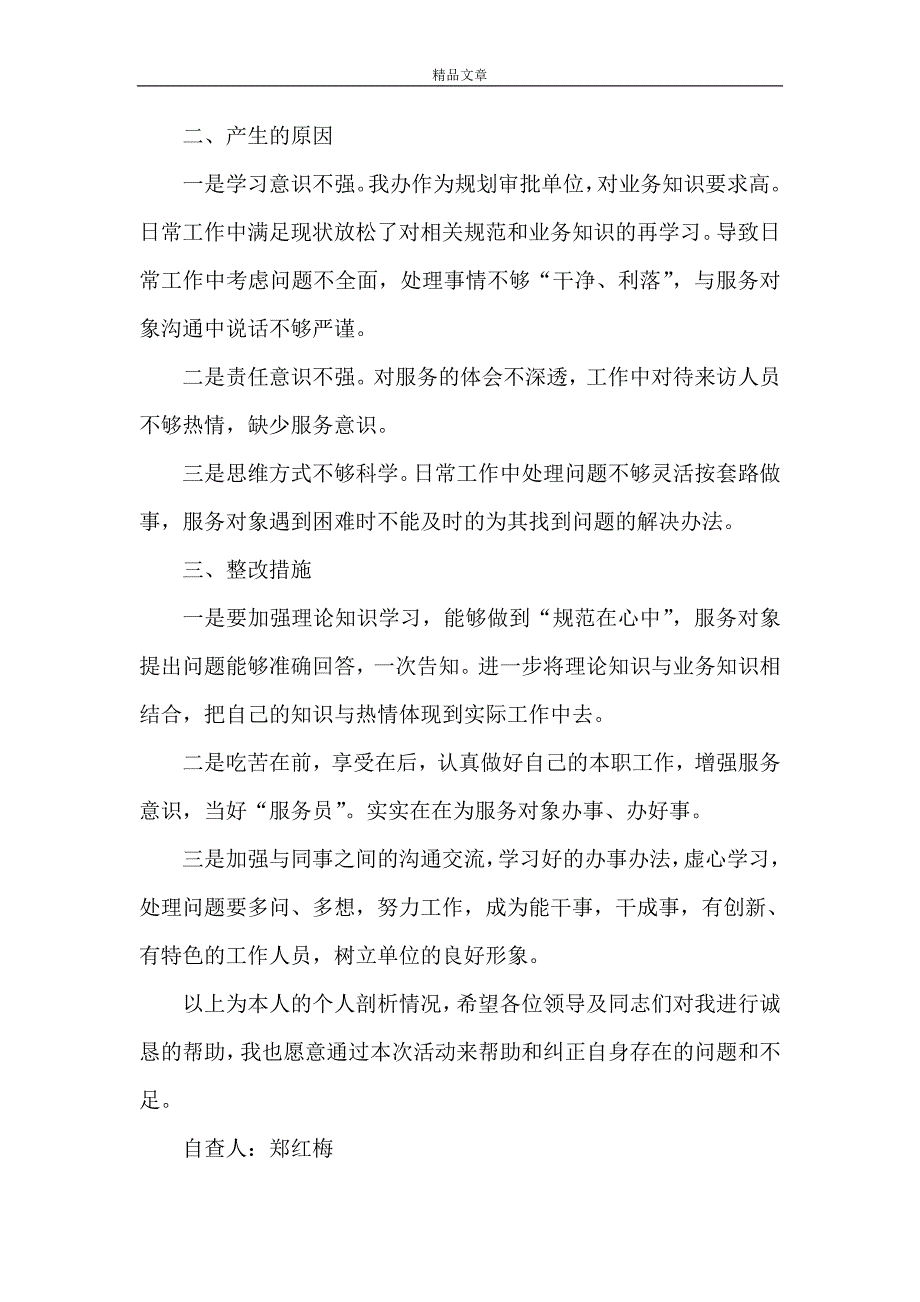 精品文章

二、产生的原因

一是学习意识不强。我办作为规划审批单位，对业务知识要求高。日常工作中满足现状放松了对相关规范和业务知识的再学习。导致日常工作中考虑问题不全面，处理事情不够“干净、利落”，与服务对象沟通中说话不够严谨。

二是责任意识不强。对服务的体会不深透，工作中对待来访人员不够热情，缺少服务意识。

三是思维方式不够科学。日常工作中处理问题不够灵活按套路做事，服务对象遇到困难时不能及时的为其找到问题的解决办法。

三、整改措施

一是要加强理论知识学习，能够做到“规范在心中”，服务对象提出问题能够准确回答，一次告知。进一步将理论知识与业务知识相结合，把自己的知识与热情体现到实际工作中去。

二是吃苦在前，享受在后，认真做好自己的本职工作，增强服务意识，当好“服务员”。实实在在为服务对象办事、办好事。

三是加强与同事之间的沟通交流，学习好的办事办法，虚心学习，处理问题要多问、多想，努力工作，成为能干事，干成事，有创新、有特色的工作人员，树立单位的良好形象。

以上为本人的个人剖析情况，希望各位领导及同志们对我进行诚恳的帮助，我也愿意通过本次活动来帮助和纠正自身存在的问题和不足。

自查人：郑红梅